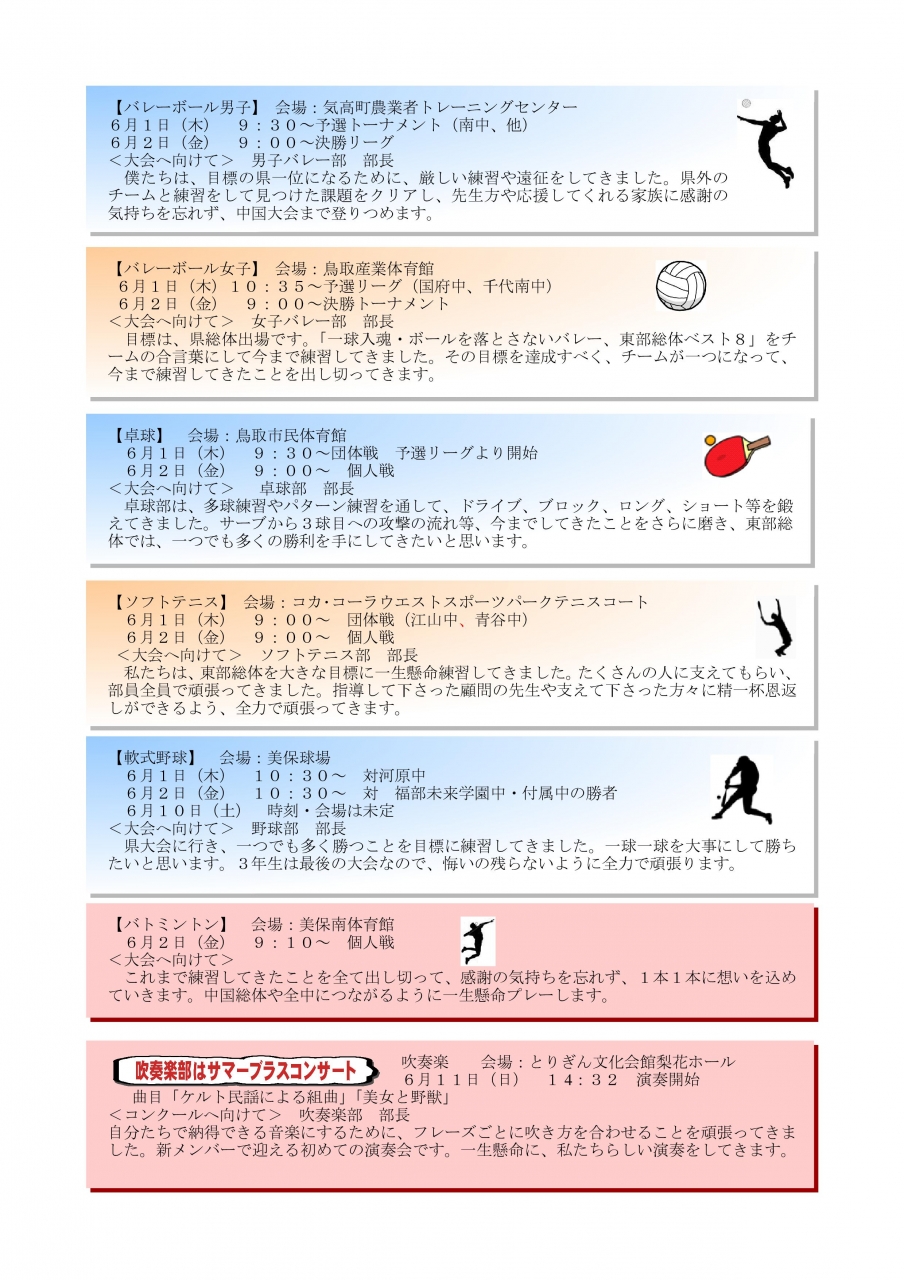 【バレーボール男子】 会場：気高町農業者トレーニングセンター
６月１日（木） ９：３０～予選トーナメント（南中、他）
６月２日（金） ９：００～決勝リーグ
＜大会へ向けて＞ 男子バレー部 部長
僕たちは、目標の県一位になるために、厳しい練習や遠征をしてきました。県外のチームと練習をして見つけた課題をクリアし、先生方や応援してくれる家族に感謝の気持ちを忘れず、中国大会まで登りつめます。

【バレーボール女子】 会場：鳥取産業体育館
６月１日（木）１０：３５～予選リーグ（国府中、千代南中）
６月２日（金） ９：００～決勝トーナメント
＜大会へ向けて＞ 女子バレー部 部長
目標は、県総体出場です。「一球入魂・ボールを落とさないバレー、東部総体ベスト８」をチームの合言葉にして今まで練習してきました。その目標を達成すべく、チームが一つになって、今まで練習してきたことを出し切ってきます。

【卓球】 会場：鳥取市民体育館
６月１日（木） ９：３０～団体戦 予選リーグより開始
６月２日（金） ９：００～ 個人戦
＜大会へ向けて＞ 卓球部 部長
卓球部は、多球練習やパターン練習を通して、ドライブ、ブロック、ロング、ショート等を鍛えてきました。サーブから３球目への攻撃の流れ等、今までしてきたことをさらに磨き、東部総体では、一つでも多くの勝利を手にしてきたいと思います。

【ソフトテニス】 会場：コカ･コーラウエストスポーツパークテニスコート
６月１日（木） ９：００～ 団体戦（江山中、青谷中）
６月２日（金） ９：００～ 個人戦
＜大会へ向けて＞ ソフトテニス部 部長
私たちは、東部総体を大きな目標に一生懸命練習してきました。たくさんの人に支えてもらい、部員全員で頑張ってきました。指導して下さった顧問の先生や支えて下さった方々に精一杯恩返しができるよう、全力で頑張ってきます。

【軟式野球】 会場：美保球場
６月１日（木） １０：３０～ 対河原中
６月２日（金） １０：３０～ 対 福部未来学園中・付属中の勝者
６月１０日（土） 時刻・会場は未定
＜大会へ向けて＞ 野球部 部長
県大会に行き、一つでも多く勝つことを目標に練習してきました。一球一球を大事にして勝ちたいと思います。３年生は最後の大会なので、悔いの残らないように全力で頑張ります。

【バトミントン】 会場：美保南体育館
６月２日（金） ９：１０～ 個人戦
＜大会へ向けて＞
これまで練習してきたことを全て出し切って、感謝の気持ちを忘れず、１本１本に想いを込めていきます。中国総体や全中につながるように一生懸命プレーします。

吹奏楽部はサマーブラスコンサート
吹奏楽 会場：とりぎん文化会館梨花ホール
６月１１日（日） １４：３２ 演奏開始
曲目「ケルト民謡による組曲」「美女と野獣」
＜コンクールへ向けて＞ 吹奏楽部 部長
自分たちで納得できる音楽にするために、フレーズごとに吹き方を合わせることを頑張ってきました。新メンバーで迎える初めての演奏会です。一生懸命に、私たちらしい演奏をしてきます。